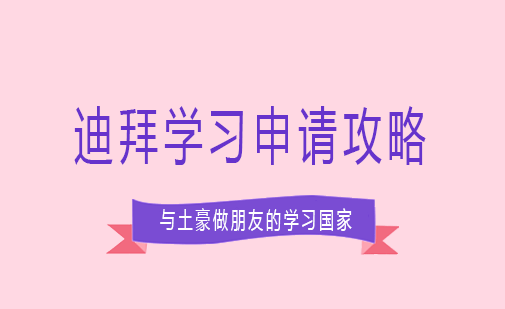 迪拜学习申请攻略

与土豪做朋友的学习国家